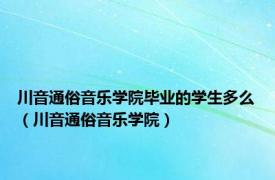 川音通俗音乐学院毕业的学生多么（川音通俗音乐学院）